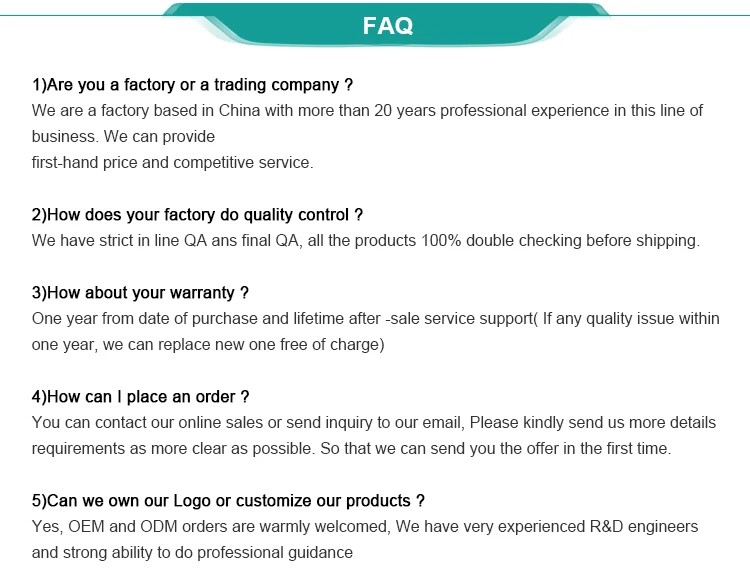 FAQ

1)Are you a factory or a trading company ?
We are a factory based in China with more than 20 years professional experience in this line of business. We can provide first-hand price and competitive service.

2)How does your factory do quality control ?
We have strict in line QA ans final QA, all the products 100% double checking before shipping.

3)How about your warranty ?
One year from date of purchase and lifetime after -sale service support( If any quality issue within one year, we can replace new one free of charge)

4)How can I place an order ?
You can contact our online sales or send inquiry to our email, Please kindly send us more details requirements as more clear as possible. So that we can send you the offer in the first time.

5)Can we own our Logo or customize our products ?
Yes, OEM and ODM orders are warmly welcomed, We have very experienced R&D engineers and strong ability to do professional guidance